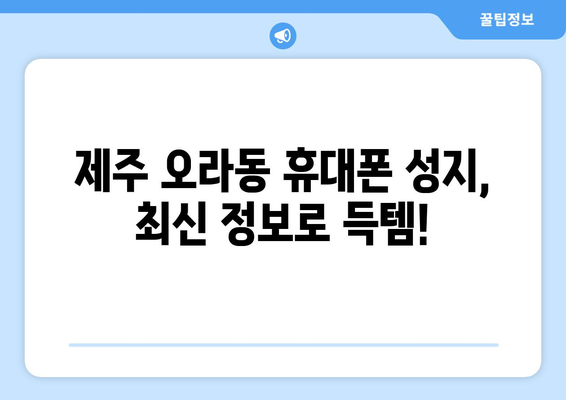 꿀팁정보

제주 오라동 휴대폰 성지, 최신 정보로 득템!